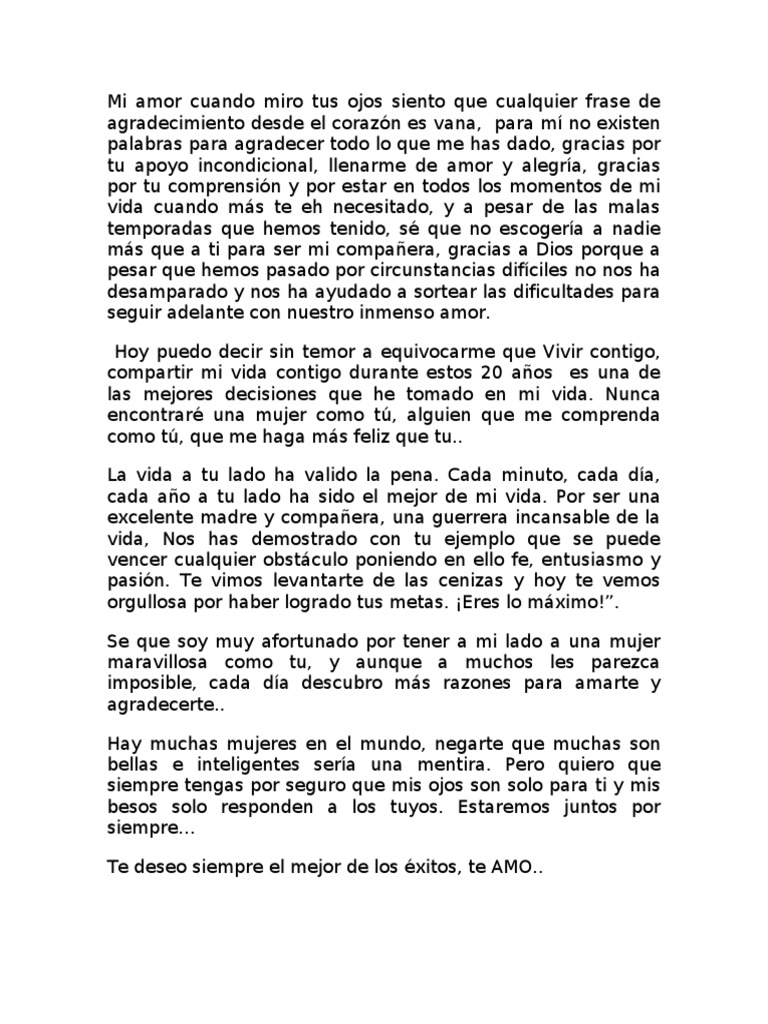 Mi amor cuando miro tus ojos siento que cualquier frase de agradecimiento desde el corazón es vana, para mí no existen palabras para agradecer todo lo que me has dado, gracias por tu apoyo incondicional, llenarme de amor y alegría, gracias por tu comprensión y por estar en todos los momentos de mi vida cuando más te eh necesitado, y a pesar de las malas temporadas que hemos tenido, sé que no escogería a nadie más que a ti para ser mi compañera, gracias a Dios porque a pesar que hemos pasado por circunstancias difíciles no nos ha desamparado y nos ha ayudado a sortear las dificultades para seguir adelante con nuestro inmenso amor.

Hoy puedo decir sin temor a equivocarme que Vivir contigo, compartir mi vida contigo durante estos 20 años es una de las mejores decisiones que he tomado en mi vida. Nunca encontraré una mujer como tú, alguien que me comprenda como tú, que me haga más feliz que tu..

La vida a tu lado ha valido la pena. Cada minuto, cada día, cada año a tu lado ha sido el mejor de mi vida. Por ser una excelente madre y compañera, una guerrera incansable de la vida, Nos has demostrado con tu ejemplo que se puede vencer cualquier obstáculo poniendo en ello fe, entusiasmo y pasión. Te vimos levantarte de las cenizas y hoy te vemos orgullosa por haber logrado tus metas. ¡Eres lo máximo!”.

Se que soy muy afortunado por tener a mi lado a una mujer maravillosa como tu, y aunque a muchos les parezca imposible, cada día descubro más razones para amarte y agradecerte..

Hay muchas mujeres en el mundo, negarte que muchas son bellas e inteligentes sería una mentira. Pero quiero que siempre tengas por seguro que mis ojos son solo para ti y mis besos solo responden a los tuyos. Estaremos juntos por siempre...

Te deseo siempre el mejor de los éxitos, te AMO..